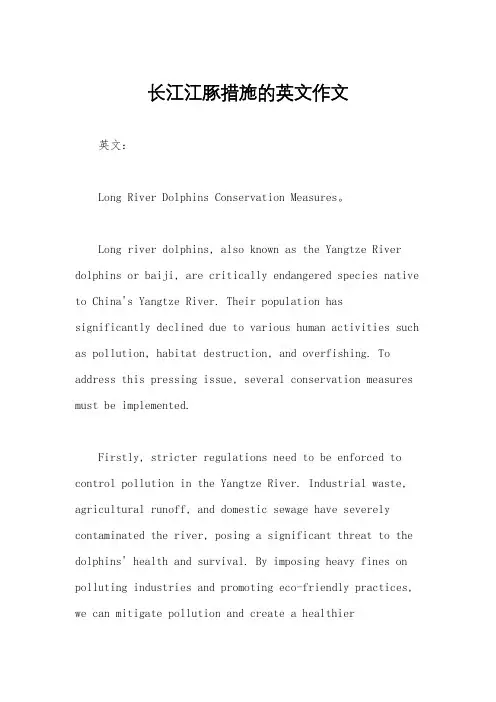 长江江豚措施的英文作文

英文：

Long River Dolphins Conservation Measures。

Long river dolphins, also known as the Yangtze River dolphins or baiji, are critically endangered species native to China's Yangtze River. Their population has significantly declined due to various human activities such as pollution, habitat destruction, and overfishing. To address this pressing issue, several conservation measures must be implemented.

Firstly, stricter regulations need to be enforced to control pollution in the Yangtze River. Industrial waste, agricultural runoff, and domestic sewage have severely contaminated the river, posing a significant threat to the dolphins' health and survival. By imposing heavy fines on polluting industries and promoting eco-friendly practices, we can mitigate pollution and create a healthier